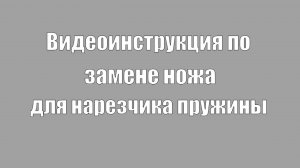 Видеоинструкция по замене ножа для нарезчика пружины